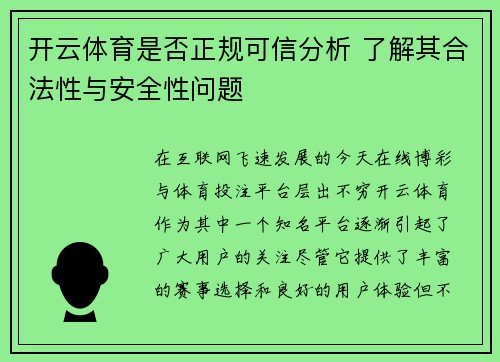 开云体育是否正规可信分析 了解其合法性与安全性问题

在互联网飞速发展的今天在线博彩与体育投注平台层出不穷开云体育作为其中一个知名平台逐渐引起了广大用户的关注尽管它提供了丰富的赛事选择和良好的用户体验但不